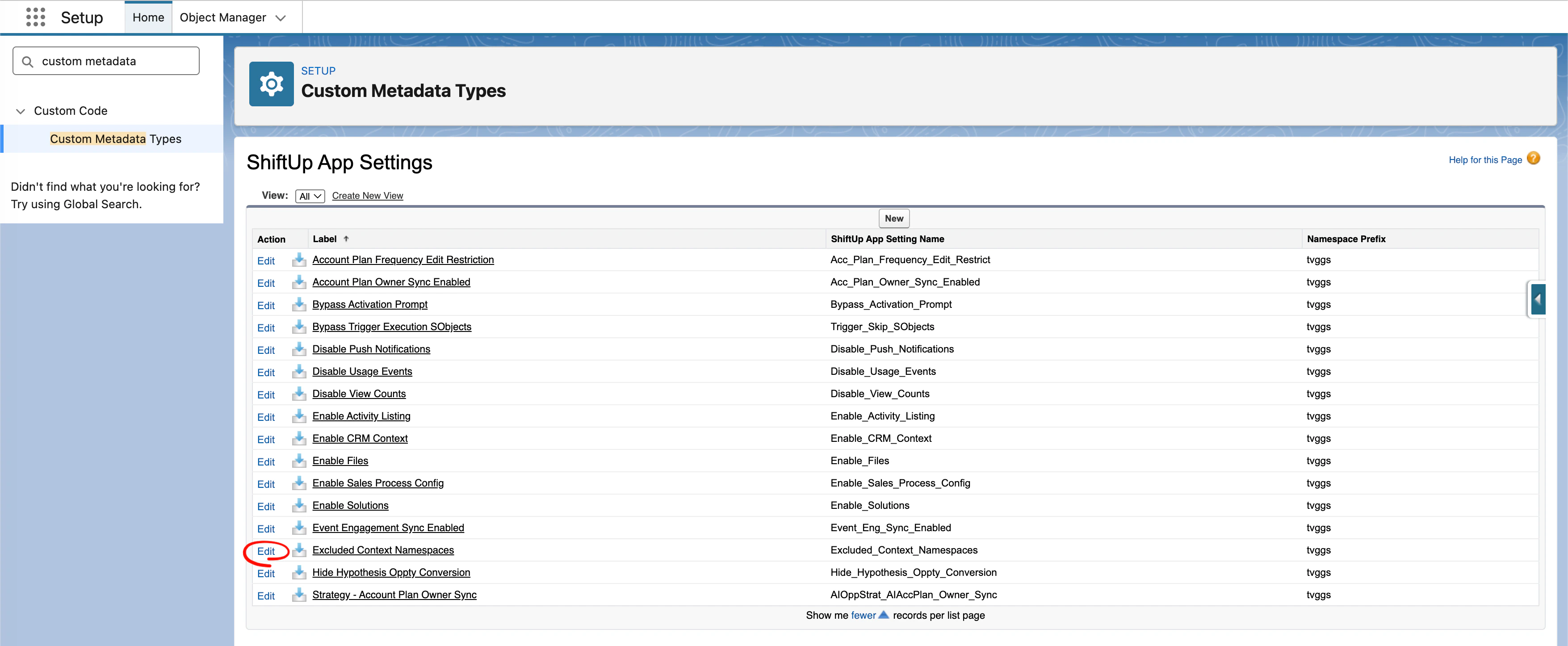 Setup Home Object Manager

custom metadata

Custom Code

Custom Metadata Types

Didn't find what you're looking for? Try using Global Search.

SETUP
Custom Metadata Types

ShiftUp App Settings

Help for this Page

View: All Create New View

New

| Action | Label ↑ | ShiftUp App Setting Name | Namespace Prefix |
|---|---|---|---|
| Edit | Account Plan Frequency Edit Restriction | Acc_Plan_Frequency_Edit_Restrict | tvggs |
| Edit | Account Plan Owner Sync Enabled | Acc_Plan_Owner_Sync_Enabled | tvggs |
| Edit | Bypass Activation Prompt | Bypass_Activation_Prompt | tvggs |
| Edit | Bypass Trigger Execution SObjects | Trigger_Skip_SObjects | tvggs |
| Edit | Disable Push Notifications | Disable_Push_Notifications | tvggs |
| Edit | Disable Usage Events | Disable_Usage_Events | tvggs |
| Edit | Disable View Counts | Disable_View_Counts | tvggs |
| Edit | Enable Activity Listing | Enable_Activity_Listing | tvggs |
| Edit | Enable CRM Context | Enable_CRM_Context | tvggs |
| Edit | Enable Files | Enable_Files | tvggs |
| Edit | Enable Sales Process Config | Enable_Sales_Process_Config | tvggs |
| Edit | Enable Solutions | Enable_Solutions | tvggs |
| Edit | Event Engagement Sync Enabled | Event_Eng_Sync_Enabled | tvggs |
| Edit | Excluded Context Namespaces | Excluded_Context_Namespaces | tvggs |
| Edit | Hide Hypothesis Oppty Conversion | Hide_Hypothesis_Oppty_Conversion | tvggs |
| Edit | Strategy - Account Plan Owner Sync | AIOppStrat_AIAccPlan_Owner_Sync | tvggs |

Show me fewer records per list page